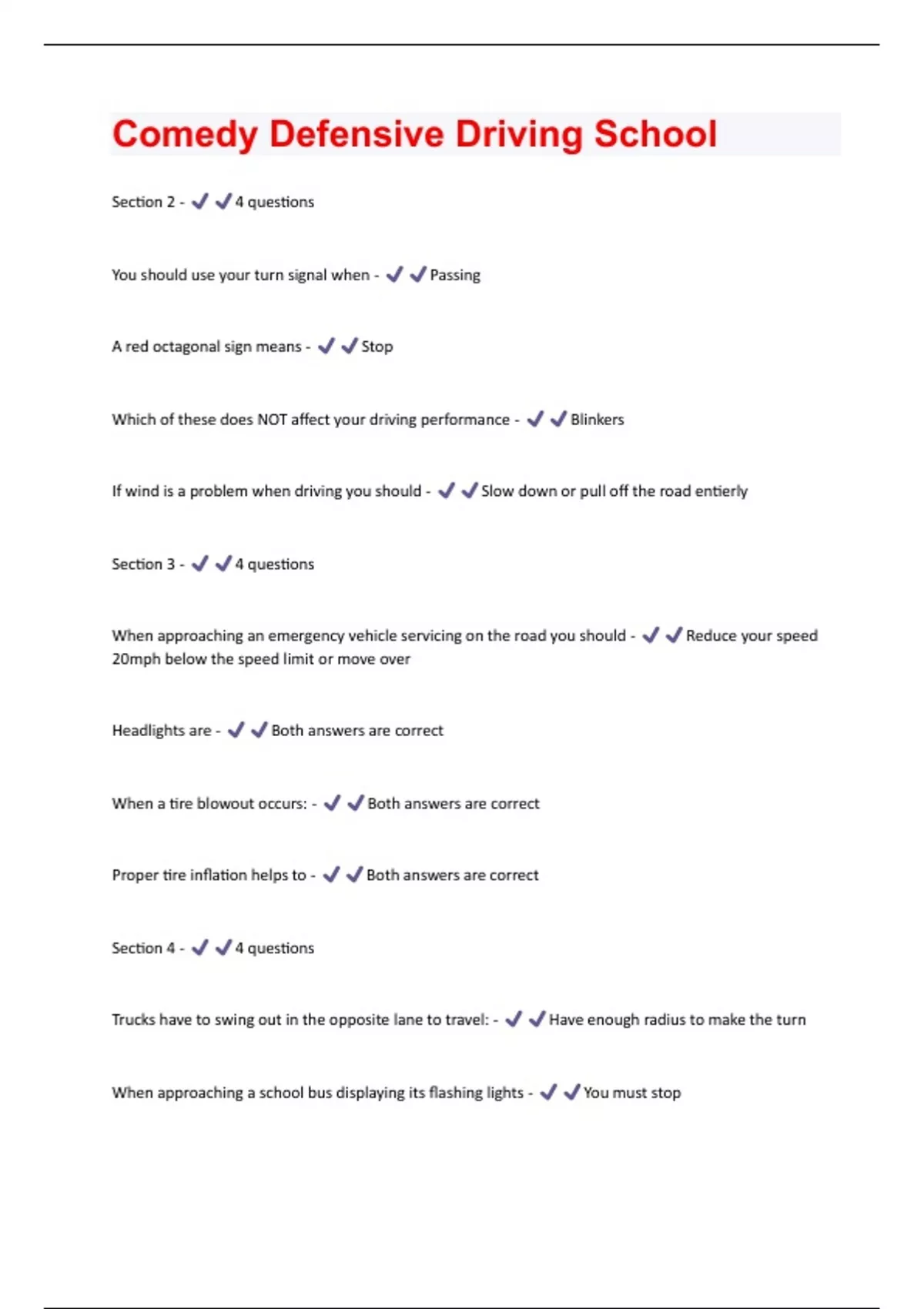 Comedy Defensive Driving School

Section 2 - ✔✔4 questions

You should use your turn signal when - ✔✔Passing

A red octagonal sign means - ✔✔Stop

Which of these does NOT affect your driving performance - ✔✔Blinkers

If wind is a problem when driving you should - ✔✔Slow down or pull off the road entierly

Section 3 - ✔✔4 questions

When approaching an emergency vehicle servicing on the road you should - ✔✔Reduce your speed 20mph below the speed limit or move over

Headlights are - ✔✔Both answers are correct

When a tire blowout occurs: - ✔✔Both answers are correct

Proper tire inflation helps to - ✔✔Both answers are correct

Section 4 - ✔✔4 questions

Trucks have to swing out in the opposite lane to travel: - ✔✔Have enough radius to make the turn

When approaching a school bus displaying its flashing lights - ✔✔You must stop